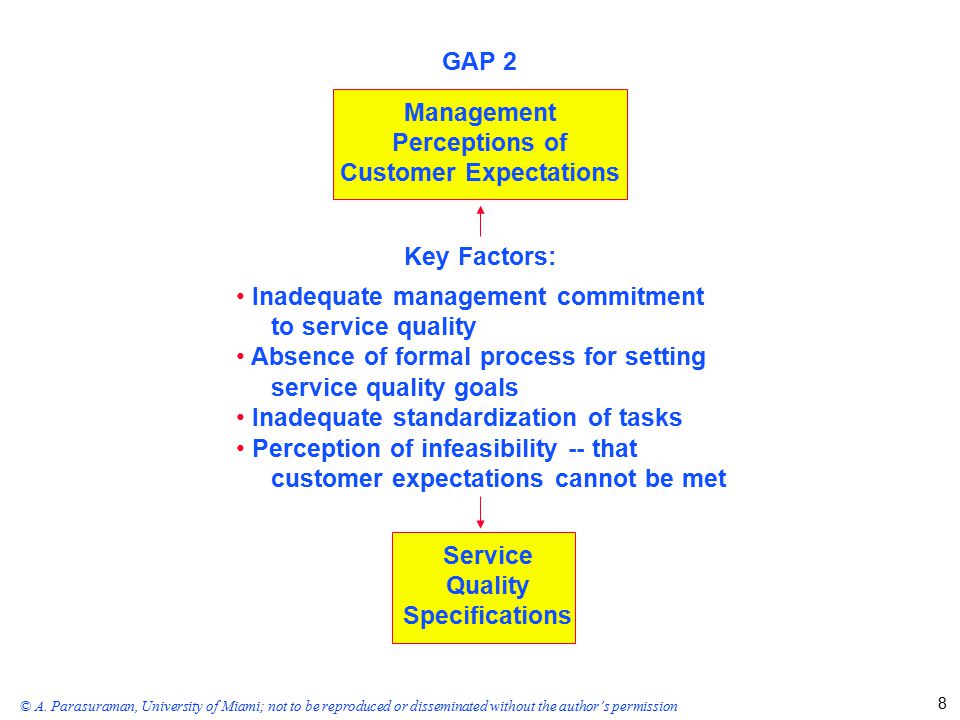 GAP 2

Management Perceptions of Customer Expectations

Key Factors:

• Inadequate management commitment to service quality
• Absence of formal process for setting service quality goals
• Inadequate standardization of tasks
• Perception of infeasibility -- that customer expectations cannot be met

Service Quality Specifications

© A. Parasuraman, University of Miami; not to be reproduced or disseminated without the author's permission

8